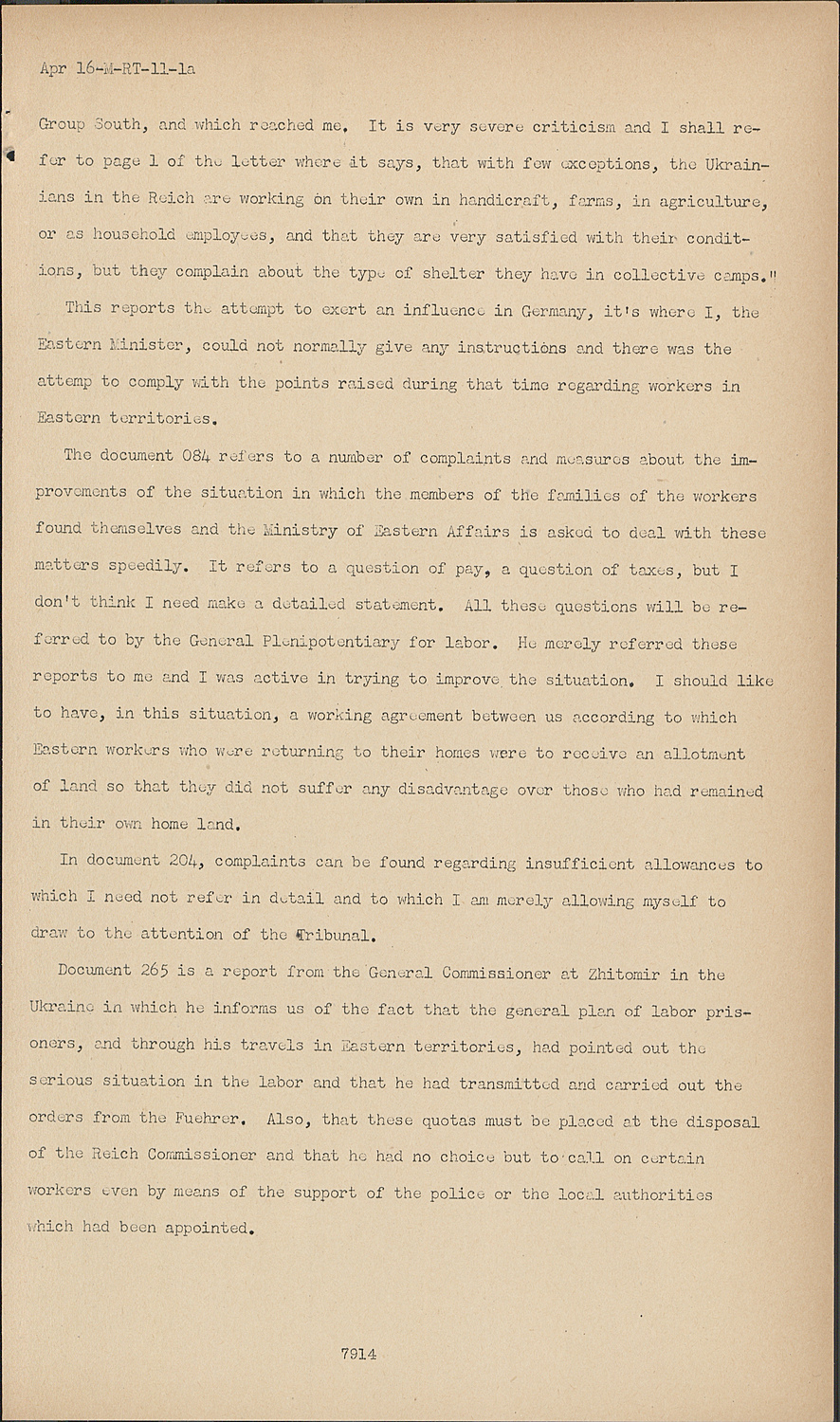 Apr 16-M-RT-11-1a

Group South, and which reached me. It is very severe criticism and I shall refer to page 1 of the letter where it says, that with few exceptions, the Ukrainians in the Reich are working on their own in handicraft, farms, in agriculture, or as household employees, and that they are very satisfied with their conditions, but they complain about the type of shelter they have in collective camps."

This reports the attempt to exert an influence in Germany, it's where I, the Eastern Minister, could not normally give any instructions and there was the attemp to comply with the points raised during that time regarding workers in Eastern territories.

The document 084 refers to a number of complaints and measures about the improvements of the situation in which the members of the families of the workers found themselves and the Ministry of Eastern Affairs is asked to deal with these matters speedily. It refers to a question of pay, a question of taxes, but I don't think I need make a detailed statement. All these questions will be referred to by the General Plenipotentiary for labor. He merely referred these reports to me and I was active in trying to improve the situation. I should like to have, in this situation, a working agreement between us according to which Eastern workers who were returning to their homes were to receive an allotment of land so that they did not suffer any disadvantage over those who had remained in their own home land.

In document 204, complaints can be found regarding insufficient allowances to which I need not refer in detail and to which I am merely allowing myself to draw to the attention of the Tribunal.

Document 265 is a report from the General Commissioner at Zhitomir in the Ukraine in which he informs us of the fact that the general plan of labor prisoners, and through his travels in Eastern territories, had pointed out the serious situation in the labor and that he had transmitted and carried out the orders from the Fuehrer. Also, that these quotas must be placed at the disposal of the Reich Commissioner and that he had no choice but to call on certain workers even by means of the support of the police or the local authorities which had been appointed.

7914